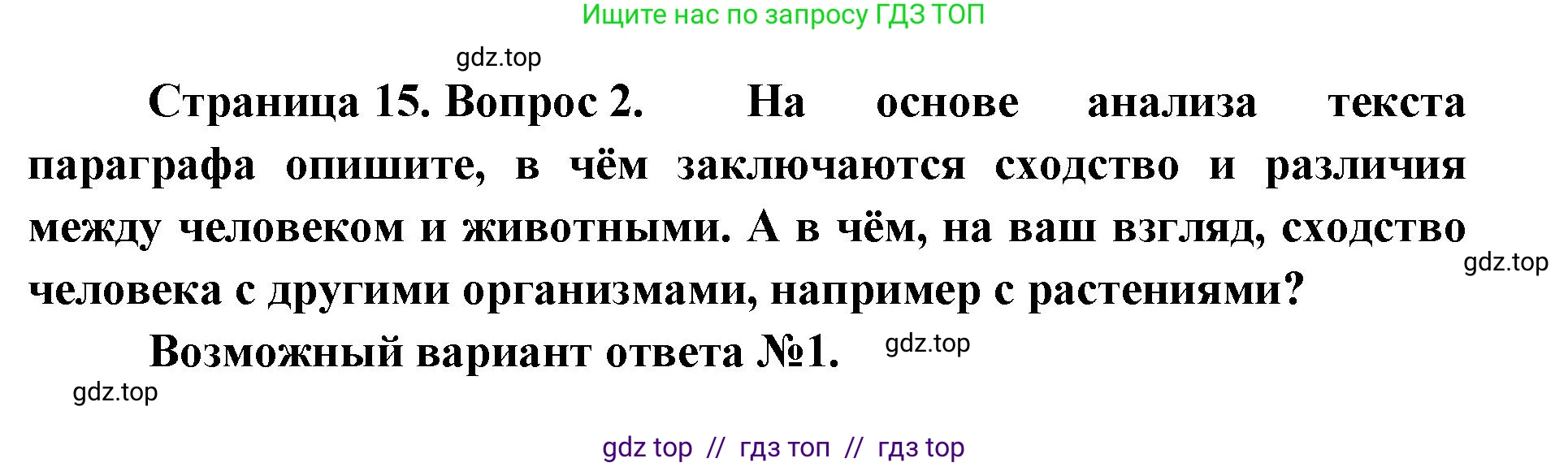 Ищите нас по запросу ГДЗ ТОП

gdz.top

Страница 15. Вопрос 2. На основе анализа текста параграфа опишите, в чём заключаются сходство и различия между человеком и животными. А в чём, на ваш взгляд, сходство человека с другими организмами, например с растениями?

gdz.top

Возможный вариант ответа №1.

gdz.top

gdz.top

gdz top // гдз топ // гдз top